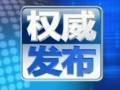 权威
发布